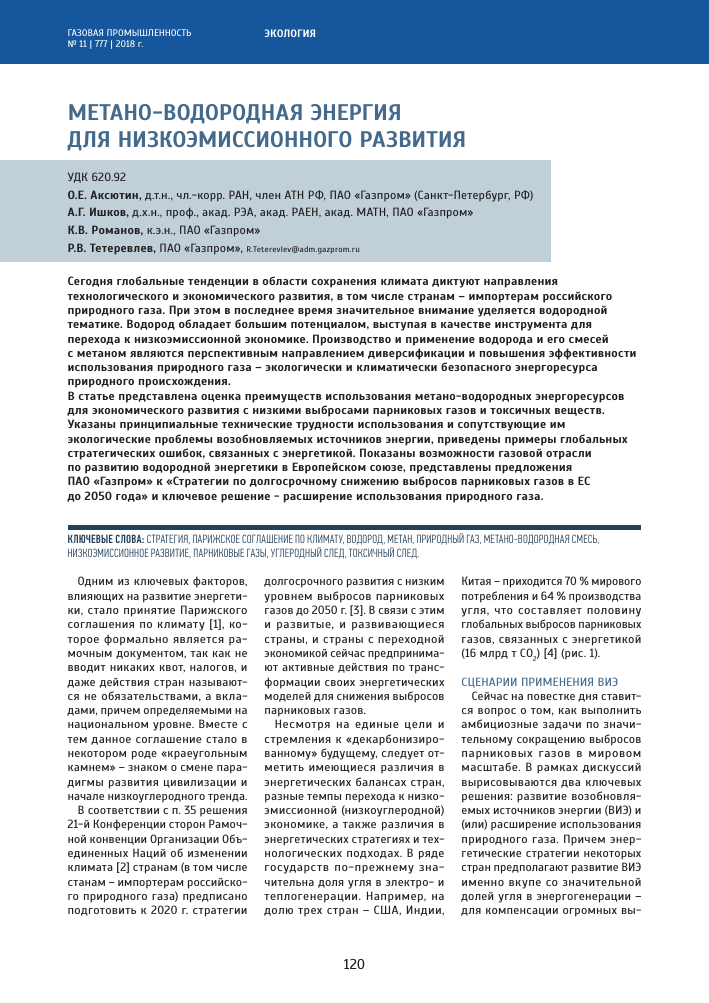 ГАЗОВАЯ ПРОМЫШЛЕННОСТЬ
№ 11 | 777 | 2018 г.

ЭКОЛОГИЯ

МЕТАНО-ВОДОРОДНАЯ ЭНЕРГИЯ ДЛЯ НИЗКОЭМИССИОННОГО РАЗВИТИЯ

УДК 620.92
О.Е. Аксютин, д.т.н., чл.-корр. РАН, член АТН РФ, ПАО «Газпром» (Санкт-Петербург, РФ)
А.Г. Ишков, д.х.н., проф., акад. РЭА, акад. РАЕН, акад. МАТН, ПАО «Газпром»
К.В. Романов, к.э.н., ПАО «Газпром»
Р.В. Тетеревлев, ПАО «Газпром», R.Teterevlev@adm.gazprom.ru

Сегодня глобальные тенденции в области сохранения климата диктуют направления технологического и экономического развития, в том числе странам – импортерам российского природного газа. При этом в последнее время значительное внимание уделяется водородной тематике. Водород обладает большим потенциалом, выступая в качестве инструмента для перехода к низкоэмиссионной экономике. Производство и применение водорода и его смесей с метаном являются перспективным направлением диверсификации и повышения эффективности использования природного газа – экологически и климатически безопасного энергоресурса природного происхождения.
В статье представлена оценка преимуществ использования метано-водородных энергоресурсов для экономического развития с низкими выбросами парниковых газов и токсичных веществ. Указаны принципиальные технические трудности использования и сопутствующие им экологические проблемы возобновляемых источников энергии, приведены примеры глобальных стратегических ошибок, связанных с энергетикой. Показаны возможности газовой отрасли по развитию водородной энергетики в Европейском союзе, представлены предложения ПАО «Газпром» к «Стратегии по долгосрочному снижению выбросов парниковых газов в ЕС до 2050 года» и ключевое решение – расширение использования природного газа.

КЛЮЧЕВЫЕ СЛОВА: СТРАТЕГИЯ, ПАРИЖСКОЕ СОГЛАШЕНИЕ ПО КЛИМАТУ, ВОДОРОД, МЕТАН, ПРИРОДНЫЙ ГАЗ, МЕТАНО-ВОДОРОДНАЯ СМЕСЬ, НИЗКОЭМИССИОННОЕ РАЗВИТИЕ, ПАРНИКОВЫЕ ГАЗЫ, УГЛЕРОДНЫЙ СЛЕД, ТОКСИЧНЫЙ СЛЕД.

Одним из ключевых факторов, влияющих на развитие энергетики, стало принятие Парижского соглашения по климату [1], которое формально является рамочным документом, так как не вводит никаких квот, налогов, и даже действия стран называются не обязательствами, а вкладами, причем определяемыми на национальном уровне. Вместе с тем данное соглашение стало в некотором роде «краеугольным камнем» – знаком о смене парадигмы развития цивилизации и начале низкоуглеродного тренда.
В соответствии с п. 35 решения 21-й Конференции сторон Рамочной конвенции Организации Объединенных Наций об изменении климата [2] странам (в том числе станам – импортерам российского природного газа) предписано подготовить к 2020 г. стратегии долгосрочного развития с низким уровнем выбросов парниковых газов до 2050 г. [3]. В связи с этим и развитые, и развивающиеся страны, и страны с переходной экономикой сейчас предпринимают активные действия по трансформации своих энергетических моделей для снижения выбросов парниковых газов.
Несмотря на единые цели и стремления к «декарбонизированному» будущему, следует отметить имеющиеся различия в энергетических балансах стран, разные темпы перехода к низкоэмиссионной (низкоуглеродной) экономике, а также различия в энергетических стратегиях и технологических подходах. В ряде государств по-прежнему значительна доля угля в электро- и теплогенерации. Например, на долю трех стран – США, Индии, Китая – приходится 70 % мирового потребления и 64 % производства угля, что составляет половину глобальных выбросов парниковых газов, связанных с энергетикой (16 млрд т $CO_2$) [4] (рис. 1).

СЦЕНАРИИ ПРИМЕНЕНИЯ ВИЭ
Сейчас на повестке дня ставится вопрос о том, как выполнить амбициозные задачи по значительному сокращению выбросов парниковых газов в мировом масштабе. В рамках дискуссий вырисовываются два ключевых решения: развитие возобновляемых источников энергии (ВИЭ) и (или) расширение использования природного газа. Причем энергетические стратегии некоторых стран предполагают развитие ВИЭ именно вкупе со значительной долей угля в энергогенерации – для компенсации огромных вы-

120